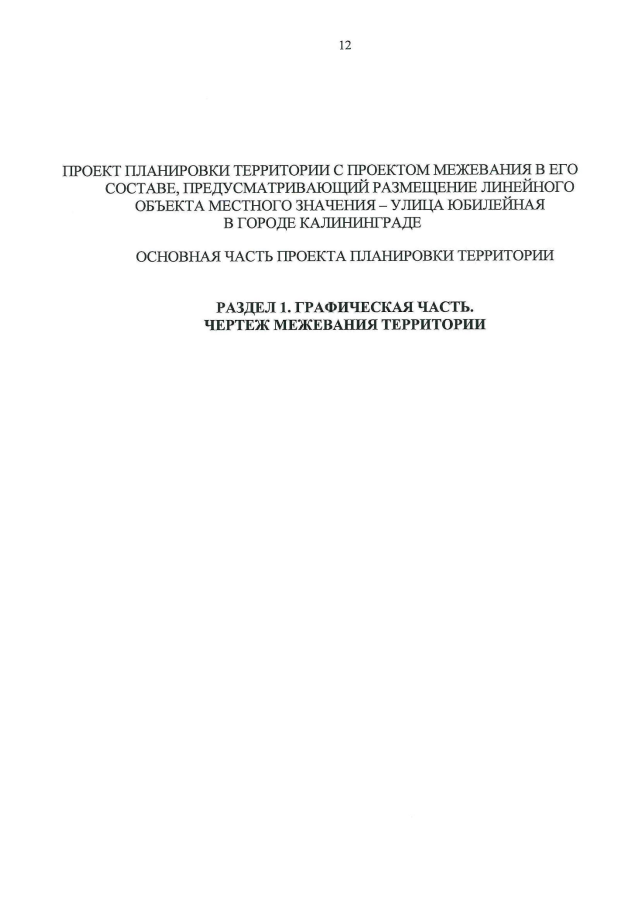 12

ПРОЕКТ ПЛАНИРОВКИ ТЕРРИТОРИИ С ПРОЕКТОМ МЕЖЕВАНИЯ В ЕГО СОСТАВЕ, ПРЕДУСМАТРИВАЮЩИЙ РАЗМЕЩЕНИЕ ЛИНЕЙНОГО ОБЪЕКТА МЕСТНОГО ЗНАЧЕНИЯ – УЛИЦА ЮБИЛЕЙНАЯ В ГОРОДЕ КАЛИНИНГРАДЕ

ОСНОВНАЯ ЧАСТЬ ПРОЕКТА ПЛАНИРОВКИ ТЕРРИТОРИИ

РАЗДЕЛ 1. ГРАФИЧЕСКАЯ ЧАСТЬ.
ЧЕРТЕЖ МЕЖЕВАНИЯ ТЕРРИТОРИИ